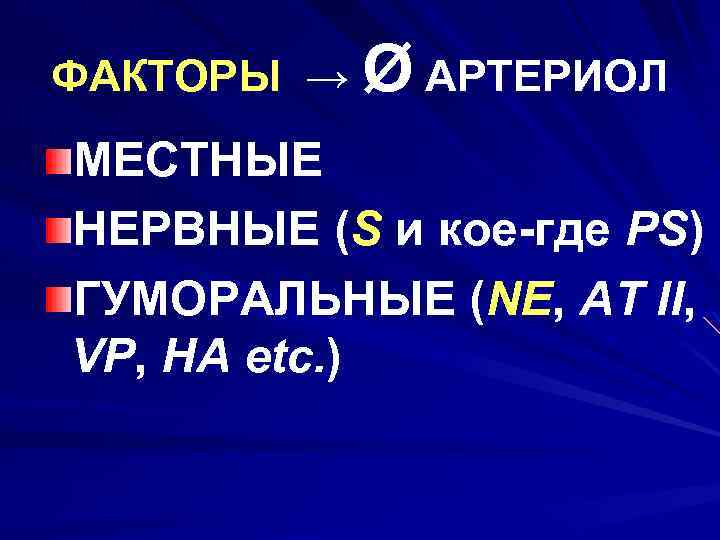 ФАКТОРЫ → Ø АРТЕРИОЛ

МЕСТНЫЕ

НЕРВНЫЕ (S и кое-где PS)

ГУМОРАЛЬНЫЕ (NE, AT II, VP, HA etc.)